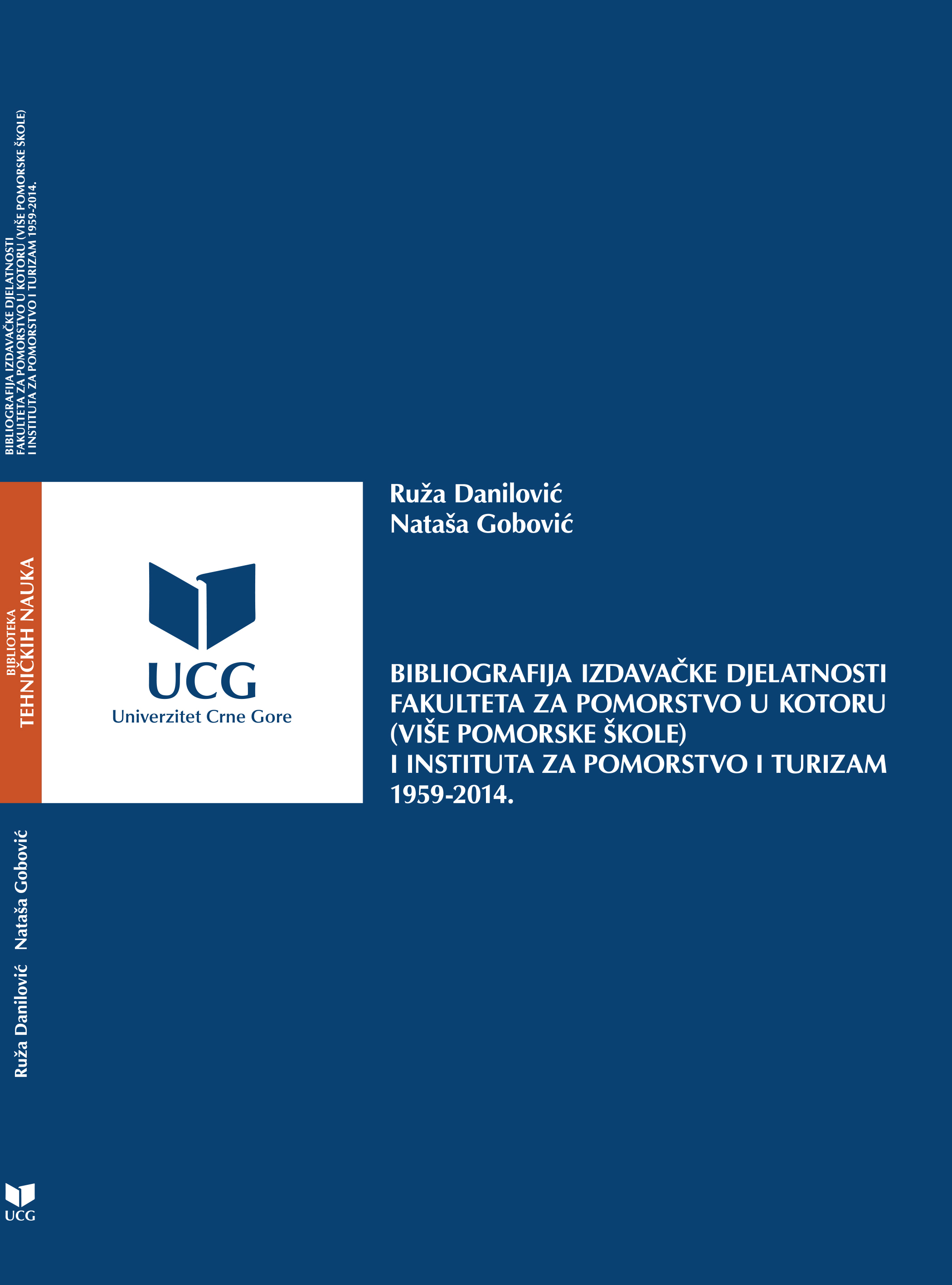 BIBLIOGRAFIJA IZDAVAČKE DJELATNOSTI FAKULTETA ZA POMORSTVO U KOTORU (VIŠE POMORSKE ŠKOLE) I INSTITUTA ZA POMORSTVO I TURIZAM 1959-2014.

BIBLIOTEKA
TEHNIČKIH NAUKA

Ruža Danilović Nataša Gobović

UCG

UCG
Univerzitet Crne Gore

Ruža Danilović
Nataša Gobović

BIBLIOGRAFIJA IZDAVAČKE DJELATNOSTI FAKULTETA ZA POMORSTVO U KOTORU (VIŠE POMORSKE ŠKOLE) I INSTITUTA ZA POMORSTVO I TURIZAM 1959-2014.